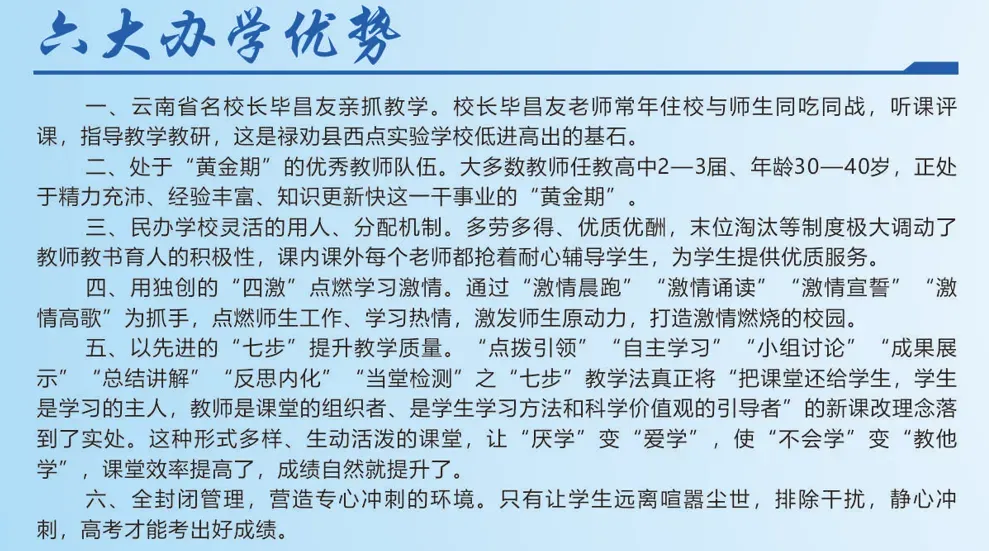 六大办学优势

一、云南省名校长毕昌友亲抓教学。校长毕昌友老师常年住校与师生同吃同战，听课评课，指导教学教研，这是禄劝县西点实验学校低进高出的基石。

二、处于“黄金期”的优秀教师队伍。大多数教师任教高中2—3届、年龄30—40岁，正处于精力充沛、经验丰富、知识更新快这一干事业的“黄金期”。

三、民办学校灵活的用人、分配机制。多劳多得、优质优酬，末位淘汰等制度极大调动了教师教书育人的积极性，课内课外每个老师都抢着耐心辅导学生，为学生提供优质服务。

四、用独创的“四激”点燃学习激情。通过“激情晨跑”“激情诵读”“激情宣誓”“激情高歌”为抓手，点燃师生工作、学习热情，激发师生原动力，打造激情燃烧的校园。

五、以先进的“七步”提升教学质量。“点拨引领”“自主学习”“小组讨论”“成果展示”“总结讲解”“反思内化”“当堂检测”之“七步”教学法真正将“把课堂还给学生，学生是学习的主人，教师是课堂的组织者、是学生学习方法和科学价值观的引导者”的新课改理念落到了实处。这种形式多样、生动活泼的课堂，让“厌学”变“爱学”，使“不会学”变“教他学”，课堂效率提高了，成绩自然就提升了。

六、全封闭管理，营造专心冲刺的环境。只有让学生远离喧嚣尘世，排除干扰，静心冲刺，高考才能考出好成绩。